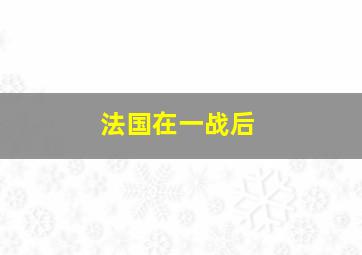 法国在一战后